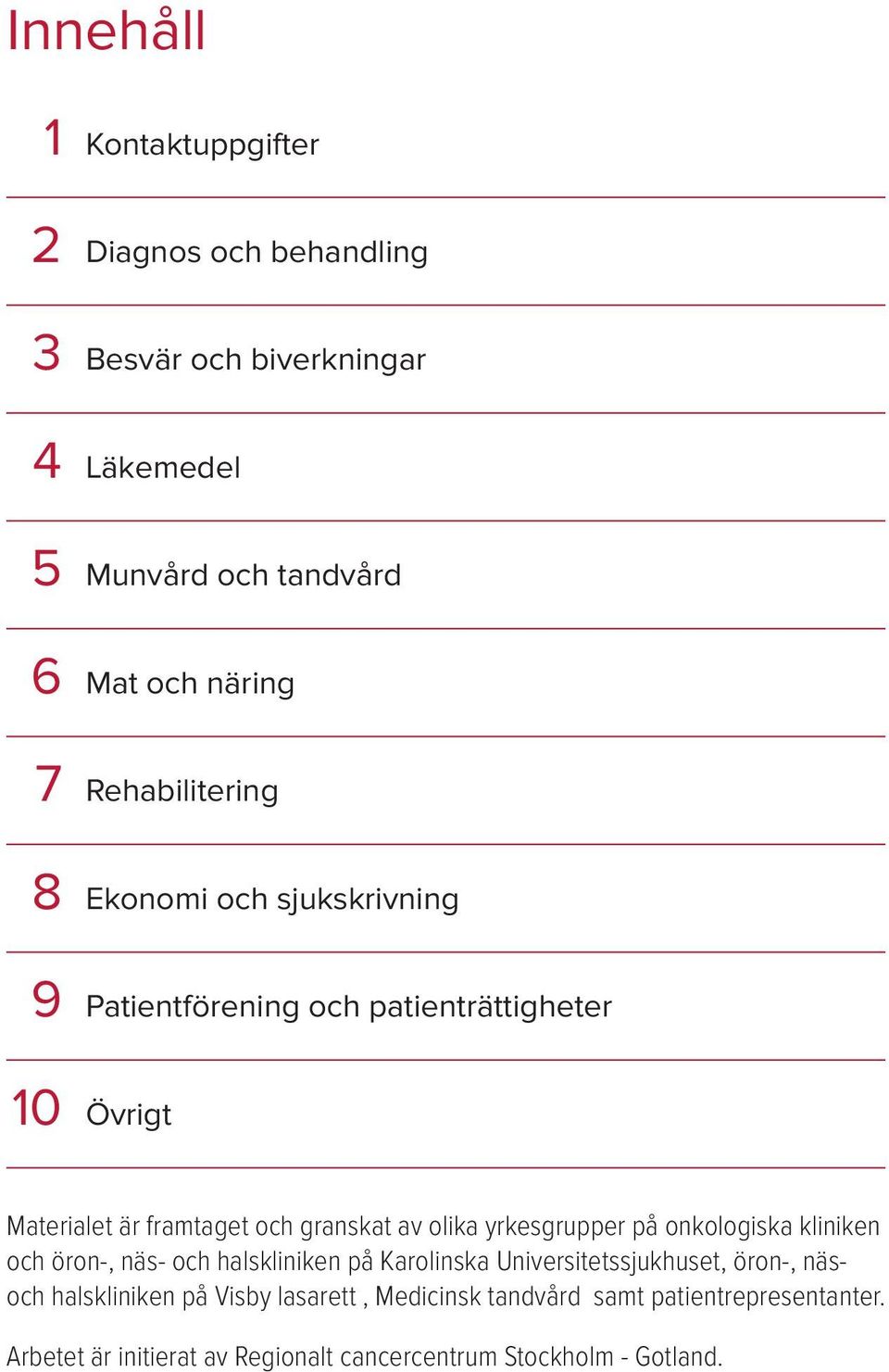 Innehåll

1 Kontaktuppgifter

2 Diagnos och behandling

3 Besvär och biverkningar

4 Läkemedel

5 Munvård och tandvård

6 Mat och näring

7 Rehabilitering

8 Ekonomi och sjukskrivning

9 Patientförening och patienträttigheter

10 Övrigt

Materialet är framtaget och granskat av olika yrkesgrupper på onkologiska kliniken och öron-, näs- och halskliniken på Karolinska Universitetssjukhuset, öron-, näs- och halskliniken på Visby lasarett , Medicinsk tandvård samt patientrepresentanter.

Arbetet är initierat av Regionalt cancercentrum Stockholm - Gotland.